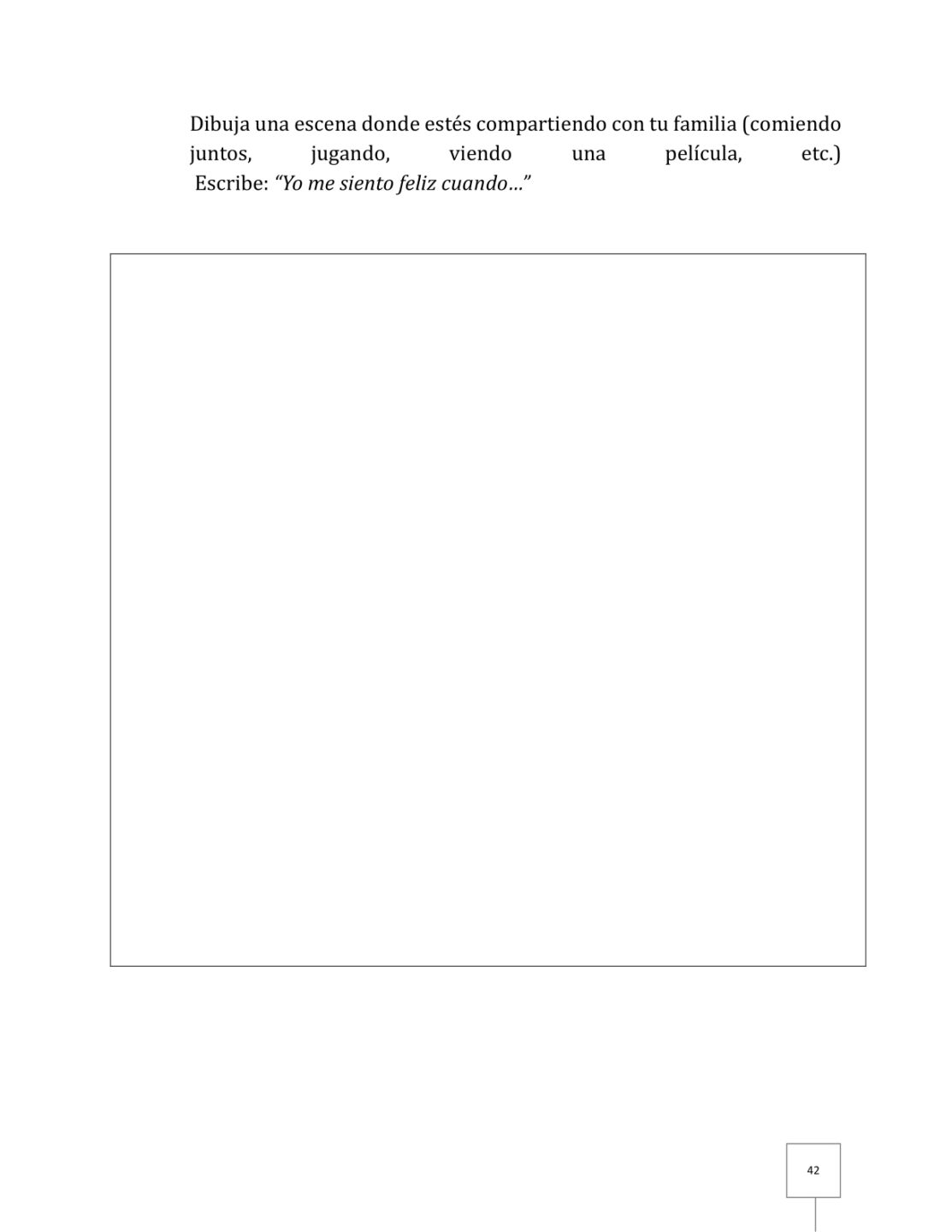 Dibuja una escena donde estés compartiendo con tu familia (comiendo juntos, jugando, viendo una película, etc.) Escribe: "Yo me siento feliz cuando…"

42